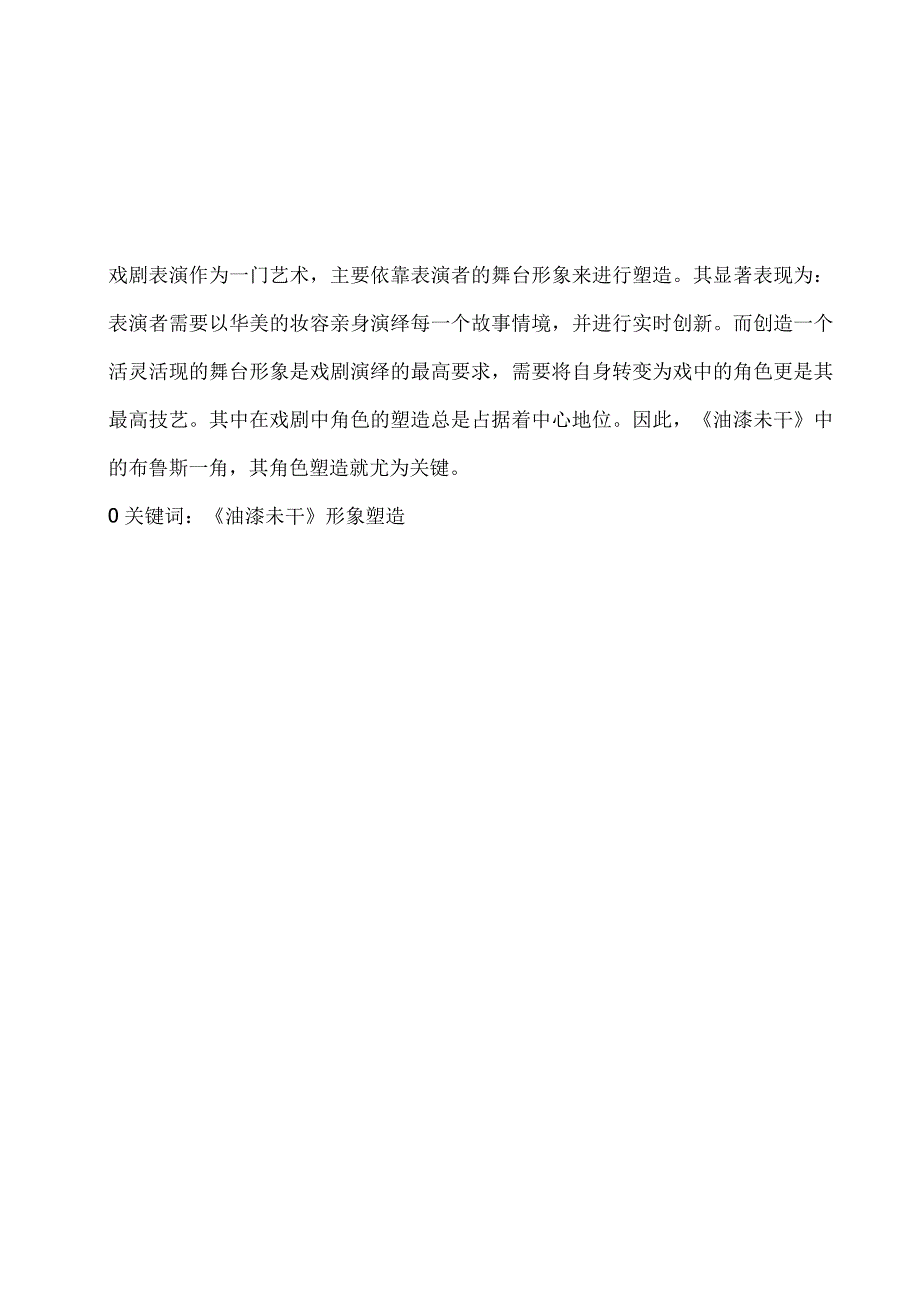 戏剧表演作为一门艺术，主要依靠表演者的舞台形象来进行塑造。其显著表现为：表演者需要以华美的妆容亲身演绎每一个故事情境，并进行实时创新。而创造一个活灵活现的舞台形象是戏剧演绎的最高要求，需要将自身转变为戏中的角色更是其最高技艺。其中在戏剧中角色的塑造总是占据着中心地位。因此，《油漆未干》中的布鲁斯一角，其角色塑造就尤为关键。

0 关键词：《油漆未干》形象塑造